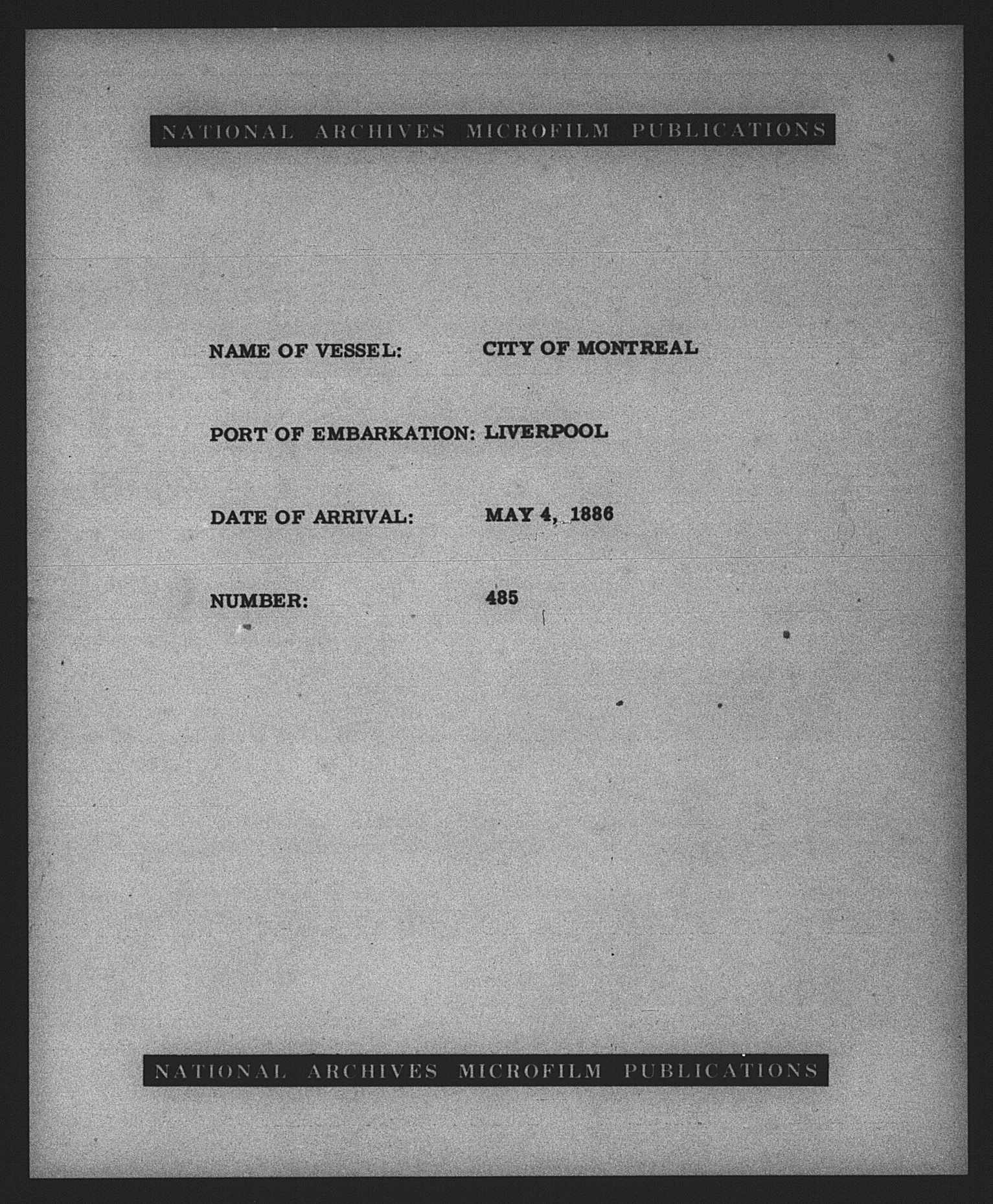 NATIONAL ARCHIVES MICROFILM PUBLICATIONS

NAME OF VESSEL: CITY OF MONTREAL

PORT OF EMBARKATION: LIVERPOOL

DATE OF ARRIVAL: MAY 4, 1886

NUMBER: 485

NATIONAL ARCHIVES MICROFILM PUBLICATIONS